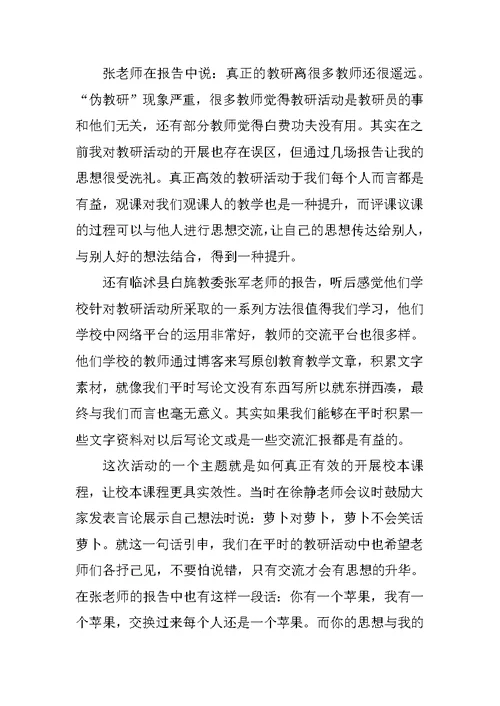 张老师在报告中说：真正的教研离很多教师还很遥远。“伪教研”现象严重，很多教师觉得教研活动是教研员的事和他们无关，还有部分教师觉得白费功夫没有用。其实在之前我对教研活动的开展也存在误区，但通过几场报告让我的思想很受洗礼。真正高效的教研活动于我们每个人而言都是有益，观课对我们观课人的教学也是一种提升，而评课议课的过程可以与他人进行思想交流，让自己的思想传达给别人，与别人好的想法结合，得到一种提升。

还有临沭县白旄教委张军老师的报告，听后感觉他们学校针对教研活动所采取的一系列方法很值得我们学习，他们学校中网络平台的运用非常好，教师的交流平台也很多样。他们学校的教师通过博客来写原创教育教学文章，积累文字素材，就像我们平时写论文没有东西写所以就东拼西凑，最终与我们而言也毫无意义。其实如果我们能够在平时积累一些文字资料对以后写论文或是一些交流汇报都是有益的。

这次活动的一个主题就是如何真正有效的开展校本课程，让校本课程更具实效性。当时在徐静老师会议时鼓励大家发表言论展示自己想法时说：萝卜对萝卜，萝卜不会笑话萝卜。就这一句话引申，我们在平时的教研活动中也希望老师们各抒己见，不要怕说错，只有交流才会有思想的升华。在张老师的报告中也有这样一段话：你有一个苹果，我有一个苹果，交换过来每个人还是一个苹果。而你的思想与我的